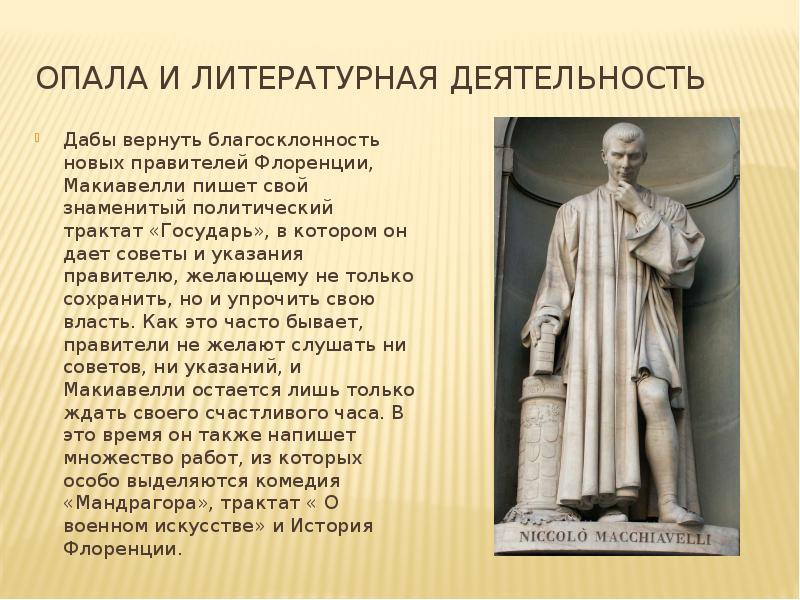 ОПАЛА И ЛИТЕРАТУРНАЯ ДЕЯТЕЛЬНОСТЬ

Дабы вернуть благосклонность новых правителей Флоренции, Макиавелли пишет свой знаменитый политический трактат «Государь», в котором он дает советы и указания правителю, желающему не только сохранить, но и упрочить свою власть. Как это часто бывает, правители не желают слушать ни советов, ни указаний, и Макиавелли остается лишь только ждать своего счастливого часа. В это время он также напишет множество работ, из которых особо выделяются комедия «Мандрагора», трактат « О военном искусстве» и История Флоренции.

NICCOLÒ MACCHIAVELLI